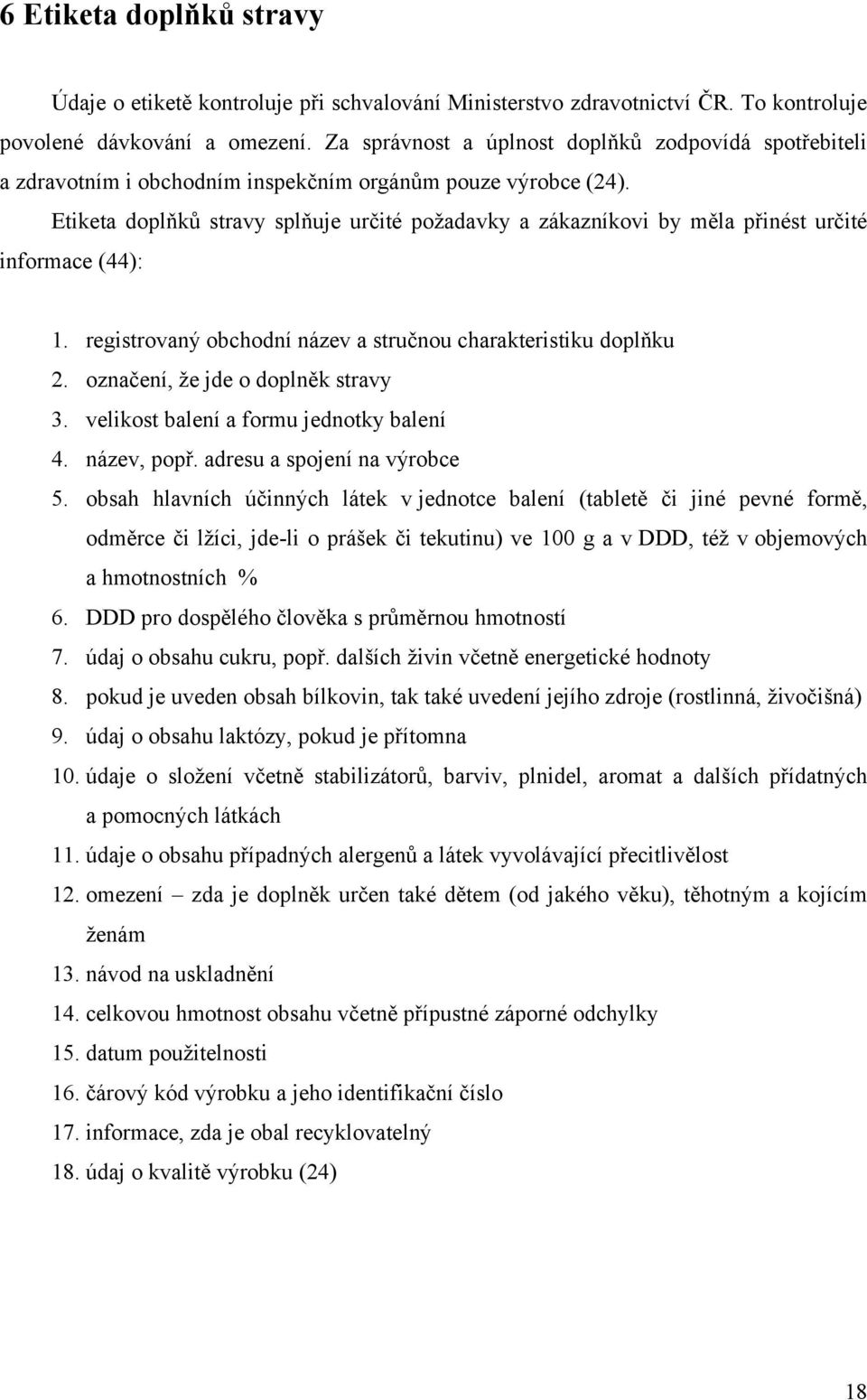 6 Etiketa doplňků stravy

Údaje o etiketě kontroluje při schvalování Ministerstvo zdravotnictví ČR. To kontroluje povolené dávkování a omezení. Za správnost a úplnost doplňků zodpovídá spotřebiteli a zdravotním i obchodním inspekčním orgánům pouze výrobce (24).

Etiketa doplňků stravy splňuje určité požadavky a zákazníkovi by měla přinést určité informace (44):

1. registrovaný obchodní název a stručnou charakteristiku doplňku
2. označení, že jde o doplněk stravy
3. velikost balení a formu jednotky balení
4. název, popř. adresu a spojení na výrobce
5. obsah hlavních účinných látek v jednotce balení (tabletě či jiné pevné formě, odměrce či lžíci, jde-li o prášek či tekutinu) ve 100 g a v DDD, též v objemových a hmotnostních %
6. DDD pro dospělého člověka s průměrnou hmotností
7. údaj o obsahu cukru, popř. dalších živin včetně energetické hodnoty
8. pokud je uveden obsah bílkovin, tak také uvedení jejího zdroje (rostlinná, živočišná)
9. údaj o obsahu laktózy, pokud je přítomna
10. údaje o složení včetně stabilizátorů, barviv, plnidel, aromat a dalších přídatných a pomocných látkách
11. údaje o obsahu případných alergenů a látek vyvolávající přecitlivělost
12. omezení – zda je doplněk určen také dětem (od jakého věku), těhotným a kojícím ženám
13. návod na uskladnění
14. celkovou hmotnost obsahu včetně přípustné záporné odchylky
15. datum použitelnosti
16. čárový kód výrobku a jeho identifikační číslo
17. informace, zda je obal recyklovatelný
18. údaj o kvalitě výrobku (24)

18